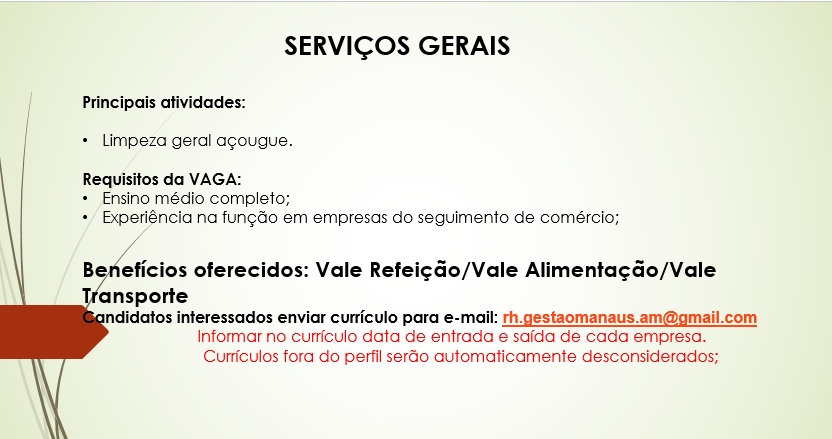 SERVIÇOS GERAIS

Principais atividades:

• Limpeza geral açougue.

Requisitos da VAGA:
• Ensino médio completo;
• Experiência na função em empresas do seguimento de comércio;

Benefícios oferecidos: Vale Refeição/Vale Alimentação/Vale Transporte

Candidatos interessados enviar currículo para e-mail: rh.gestaomanaus.am@gmail.com

Informar no currículo data de entrada e saída de cada empresa.

Currículos fora do perfil serão automaticamente desconsiderados;